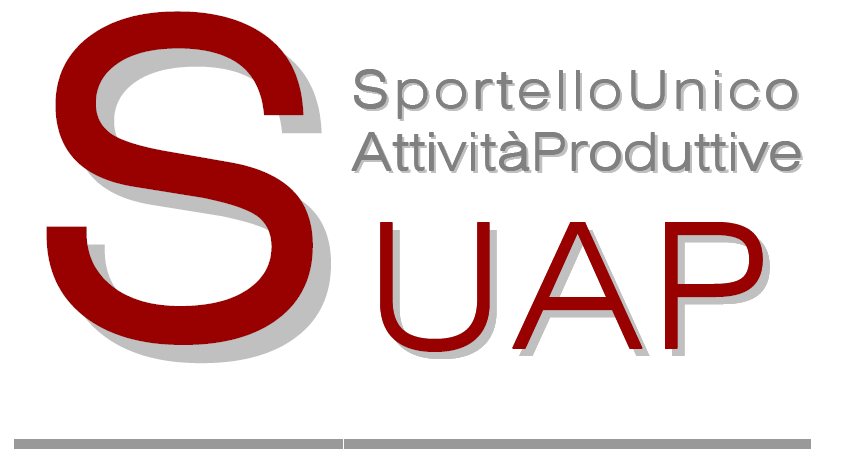 SportelloUnico
AttivitàProduttive

SUAP